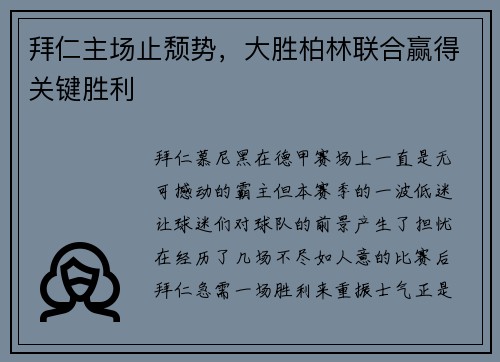 拜仁主场止颓势，大胜柏林联合赢得关键胜利

拜仁慕尼黑在德甲赛场上一直是无可撼动的霸主但本赛季的一波低迷让球迷们对球队的前景产生了担忧在经历了几场不尽如人意的比赛后拜仁急需一场胜利来重振士气正是